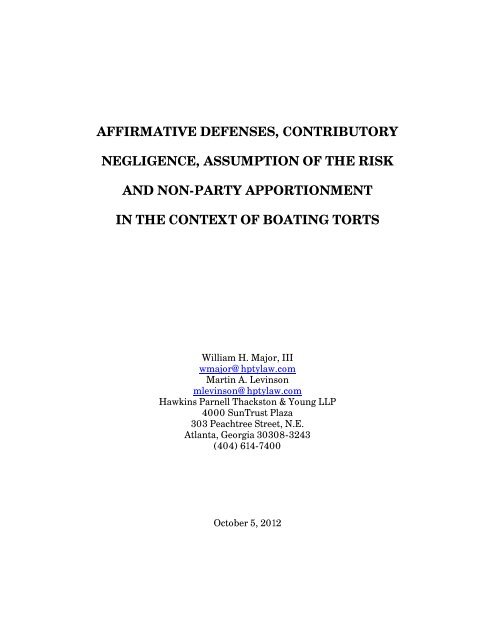 AFFIRMATIVE DEFENSES, CONTRIBUTORY NEGLIGENCE, ASSUMPTION OF THE RISK AND NON-PARTY APPORTIONMENT IN THE CONTEXT OF BOATING TORTS

William H. Major, III
wmajor@hptylaw.com
Martin A. Levinson
mlevinson@hptylaw.com
Hawkins Parnell Thackston & Young LLP
4000 SunTrust Plaza
303 Peachtree Street, N.E.
Atlanta, Georgia 30308-3243
(404) 614-7400

October 5, 2012